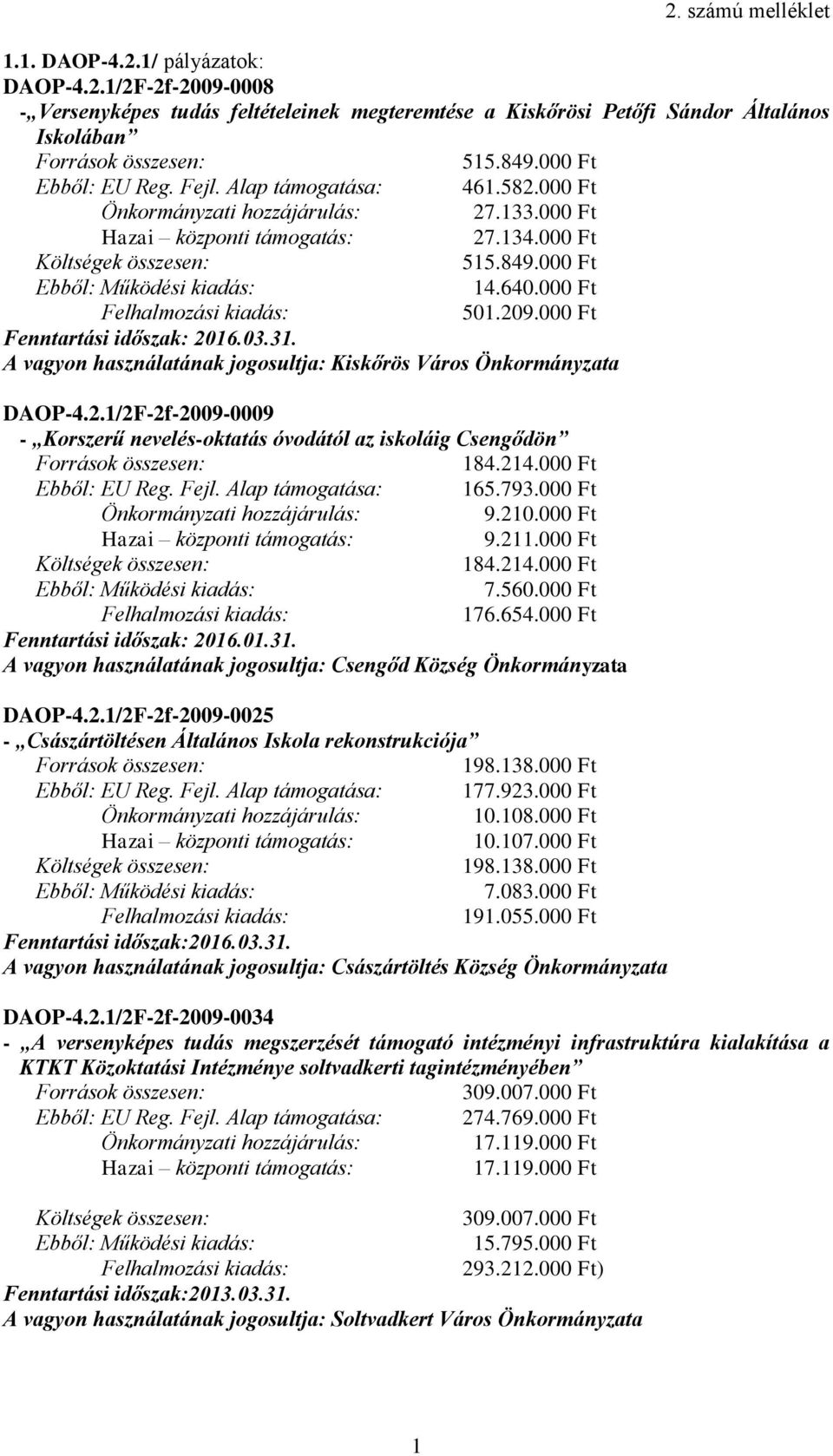 2. számú melléklet

1.1. DAOP-4.2.1/ pályázatok:
DAOP-4.2.1/2F-2f-2009-0008
-„Versenyképes tudás feltételeinek megteremtése a Kiskőrösi Petőfi Sándor Általános Iskolában”
Források összesen: 515.849.000 Ft
Ebből: EU Reg. Fejl. Alap támogatása: 461.582.000 Ft
Önkormányzati hozzájárulás: 27.133.000 Ft
Hazai – központi támogatás: 27.134.000 Ft
Költségek összesen: 515.849.000 Ft
Ebből: Működési kiadás: 14.640.000 Ft
Felhalmozási kiadás: 501.209.000 Ft
Fenntartási időszak: 2016.03.31.
A vagyon használatának jogosultja: Kiskőrös Város Önkormányzata

DAOP-4.2.1/2F-2f-2009-0009
- „Korszerű nevelés-oktatás óvodától az iskoláig Csengődön”
Források összesen: 184.214.000 Ft
Ebből: EU Reg. Fejl. Alap támogatása: 165.793.000 Ft
Önkormányzati hozzájárulás: 9.210.000 Ft
Hazai – központi támogatás: 9.211.000 Ft
Költségek összesen: 184.214.000 Ft
Ebből: Működési kiadás: 7.560.000 Ft
Felhalmozási kiadás: 176.654.000 Ft
Fenntartási időszak: 2016.01.31.
A vagyon használatának jogosultja: Csengőd Község Önkormányzata

DAOP-4.2.1/2F-2f-2009-0025
- „Császártöltésen Általános Iskola rekonstrukciója”
Források összesen: 198.138.000 Ft
Ebből: EU Reg. Fejl. Alap támogatása: 177.923.000 Ft
Önkormányzati hozzájárulás: 10.108.000 Ft
Hazai – központi támogatás: 10.107.000 Ft
Költségek összesen: 198.138.000 Ft
Ebből: Működési kiadás: 7.083.000 Ft
Felhalmozási kiadás: 191.055.000 Ft
Fenntartási időszak:2016.03.31.
A vagyon használatának jogosultja: Császártöltés Község Önkormányzata

DAOP-4.2.1/2F-2f-2009-0034
- „A versenyképes tudás megszerzését támogató intézményi infrastruktúra kialakítása a KTKT Közoktatási Intézménye soltvadkerti tagintézményében”
Források összesen: 309.007.000 Ft
Ebből: EU Reg. Fejl. Alap támogatása: 274.769.000 Ft
Önkormányzati hozzájárulás: 17.119.000 Ft
Hazai – központi támogatás: 17.119.000 Ft

Költségek összesen: 309.007.000 Ft
Ebből: Működési kiadás: 15.795.000 Ft
Felhalmozási kiadás: 293.212.000 Ft)
Fenntartási időszak:2013.03.31.
A vagyon használatának jogosultja: Soltvadkert Város Önkormányzata

1